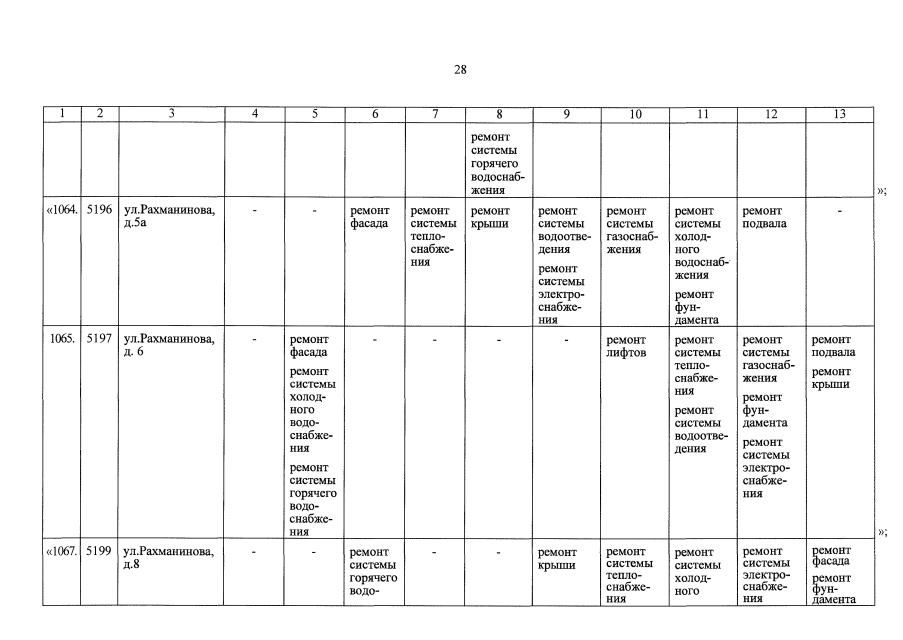 28

| 1 | 2 | 3 | 4 | 5 | 6 | 7 | 8 | 9 | 10 | 11 | 12 | 13 |
|---|---|---|---|---|---|---|---|---|---|---|---|---|
| | | | | | | | ремонт системы горячего водоснабжения | | | | | |
| «1064. | 5196 | ул.Рахманинова, д.5а | - | - | ремонт фасада | ремонт системы теплоснабжения | ремонт крыши | ремонт системы водоотведения ремонт системы электроснабжения | ремонт системы газоснабжения | ремонт системы холодного водоснабжения ремонт фундамента | ремонт подвала | - |
| 1065. | 5197 | ул.Рахманинова, д. 6 | - | ремонт фасада ремонт системы холодного водоснабжения ремонт системы горячего водоснабжения | - | - | - | - | ремонт лифтов | ремонт системы теплоснабжения ремонт системы водоотведения | ремонт системы газоснабжения ремонт фундамента ремонт системы электроснабжения | ремонт подвала ремонт крыши |
| «1067. | 5199 | ул.Рахманинова, д.8 | - | - | ремонт системы горячего водо- | - | - | ремонт крыши | ремонт системы теплоснабжения | ремонт системы холодного | ремонт системы электроснабжения | ремонт фасада ремонт фундамента |

»;

»;